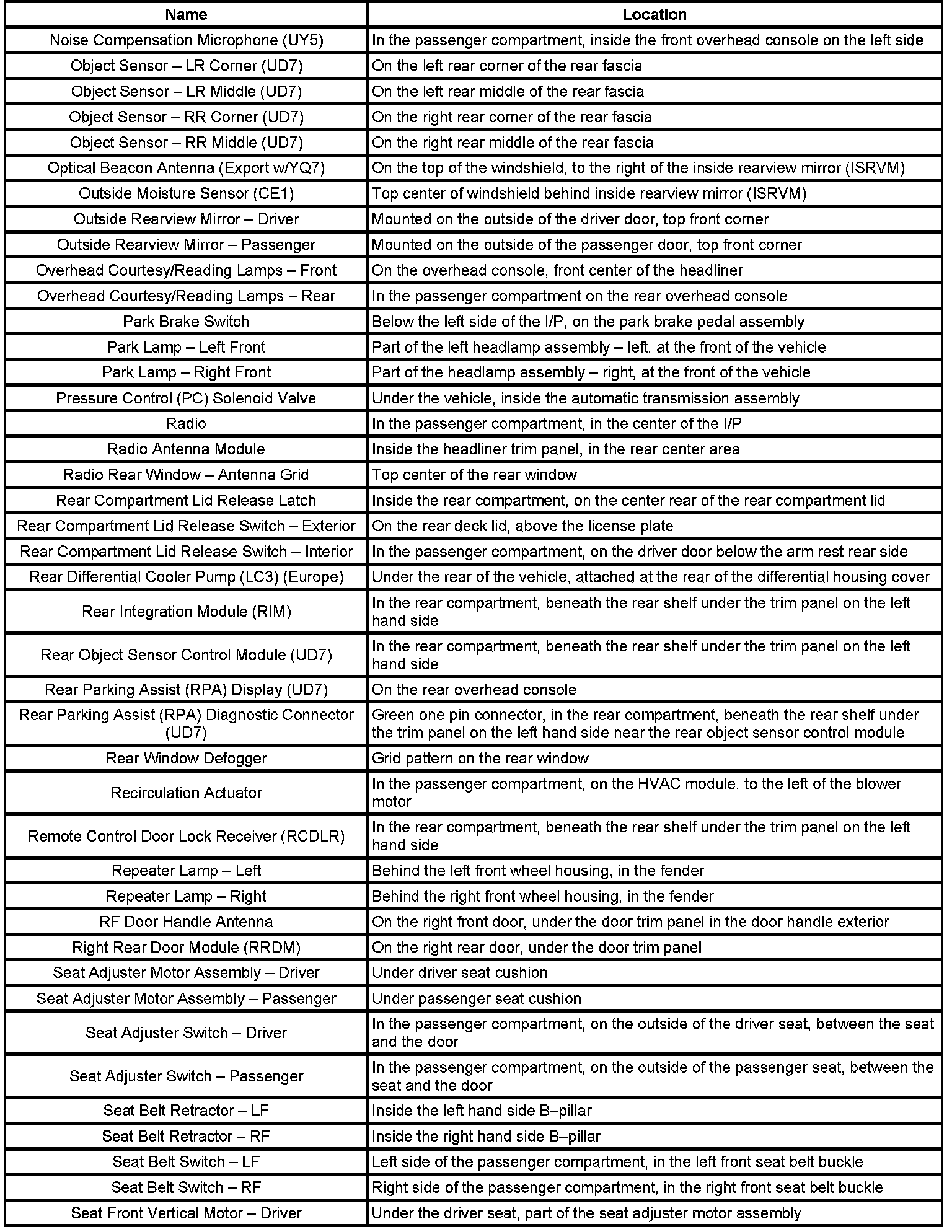 | Name | Location |
|---|---|
| Noise Compensation Microphone (UY5) | In the passenger compartment, inside the front overhead console on the left side |
| Object Sensor – LR Corner (UD7) | On the left rear corner of the rear fascia |
| Object Sensor – LR Middle (UD7) | On the left rear middle of the rear fascia |
| Object Sensor – RR Corner (UD7) | On the right rear corner of the rear fascia |
| Object Sensor – RR Middle (UD7) | On the right rear middle of the rear fascia |
| Optical Beacon Antenna (Export w/YQ7) | On the top of the windshield, to the right of the inside rearview mirror (ISRVM) |
| Outside Moisture Sensor (CE1) | Top center of windshield behind inside rearview mirror (ISRVM) |
| Outside Rearview Mirror – Driver | Mounted on the outside of the driver door, top front corner |
| Outside Rearview Mirror – Passenger | Mounted on the outside of the passenger door, top front corner |
| Overhead Courtesy/Reading Lamps – Front | On the overhead console, front center of the headliner |
| Overhead Courtesy/Reading Lamps – Rear | In the passenger compartment on the rear overhead console |
| Park Brake Switch | Below the left side of the I/P, on the park brake pedal assembly |
| Park Lamp – Left Front | Part of the left headlamp assembly – left, at the front of the vehicle |
| Park Lamp – Right Front | Part of the headlamp assembly – right, at the front of the vehicle |
| Pressure Control (PC) Solenoid Valve | Under the vehicle, inside the automatic transmission assembly |
| Radio | In the passenger compartment, in the center of the I/P |
| Radio Antenna Module | Inside the headliner trim panel, in the rear center area |
| Radio Rear Window – Antenna Grid | Top center of the rear window |
| Rear Compartment Lid Release Latch | Inside the rear compartment, on the center rear of the rear compartment lid |
| Rear Compartment Lid Release Switch – Exterior | On the rear deck lid, above the license plate |
| Rear Compartment Lid Release Switch – Interior | In the passenger compartment, on the driver door below the arm rest rear side |
| Rear Differential Cooler Pump (LC3) (Europe) | Under the rear of the vehicle, attached at the rear of the differential housing cover |
| Rear Integration Module (RIM) | In the rear compartment, beneath the rear shelf under the trim panel on the left hand side |
| Rear Object Sensor Control Module (UD7) | In the rear compartment, beneath the rear shelf under the trim panel on the left hand side |
| Rear Parking Assist (RPA) Display (UD7) | On the rear overhead console |
| Rear Parking Assist (RPA) Diagnostic Connector (UD7) | Green one pin connector, in the rear compartment, beneath the rear shelf under the trim panel on the left hand side near the rear object sensor control module |
| Rear Window Defogger | Grid pattern on the rear window |
| Recirculation Actuator | In the passenger compartment, on the HVAC module, to the left of the blower motor |
| Remote Control Door Lock Receiver (RCDLR) | In the rear compartment, beneath the rear shelf under the trim panel on the left hand side |
| Repeater Lamp – Left | Behind the left front wheel housing, in the fender |
| Repeater Lamp – Right | Behind the right front wheel housing, in the fender |
| RF Door Handle Antenna | On the right front door, under the door trim panel in the door handle exterior |
| Right Rear Door Module (RRDM) | On the right rear door, under the door trim panel |
| Seat Adjuster Motor Assembly – Driver | Under driver seat cushion |
| Seat Adjuster Motor Assembly – Passenger | Under passenger seat cushion |
| Seat Adjuster Switch – Driver | In the passenger compartment, on the outside of the driver seat, between the seat and the door |
| Seat Adjuster Switch – Passenger | In the passenger compartment, on the outside of the passenger seat, between the seat and the door |
| Seat Belt Retractor – LF | Inside the left hand side B–pillar |
| Seat Belt Retractor – RF | Inside the right hand side B–pillar |
| Seat Belt Switch – LF | Left side of the passenger compartment, in the left front seat belt buckle |
| Seat Belt Switch – RF | Right side of the passenger compartment, in the right front seat belt buckle |
| Seat Front Vertical Motor – Driver | Under the driver seat, part of the seat adjuster motor assembly |